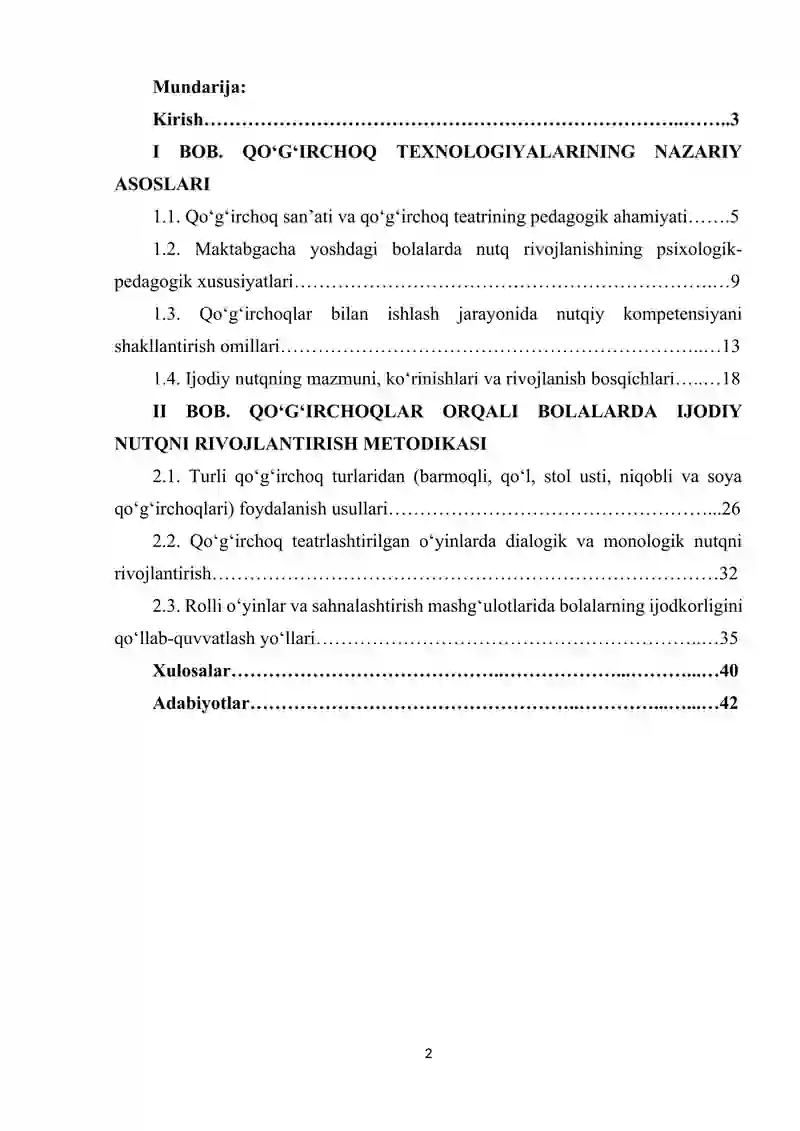 Mundarija:

Kirish 3

I BOB. QO'G'IRCHOQ TEXNOLOGIYALARINING NAZARIY ASOSLARI

1.1. Qo'g'irchoq san'ati va qo'g'irchoq teatrining pedagogik ahamiyati 5

1.2. Maktabgacha yoshdagi bolalarda nutq rivojlanishining psixologik-pedagogik xususiyatlari 9

1.3. Qo'g'irchoqlar bilan ishlash jarayonida nutqiy kompetensiyani shakllantirish omillari 13

1.4. Ijodiy nutqning mazmuni, ko'rinishlari va rivojlanish bosqichlari 18

II BOB. QO'G'IRCHOQLAR ORQALI BOLALARDA IJODIY NUTQNI RIVOJLANTIRISH METODIKASI

2.1. Turli qo'g'irchoq turlaridan (barmoqli, qo'l, stol usti, niqobli va soya qo'g'irchoqlari) foydalanish usullari 26

2.2. Qo'g'irchoq teatrlashtirilgan o'yinlarda dialogik va monologik nutqni rivojlantirish 32

2.3. Rolli o'yinlar va sahnalashtirish mashg'ulotlarida bolalarning ijodkorligini qo'llab-quvvatlash yo'llari 35

Xulosalar 40

Adabiyotlar 42

2